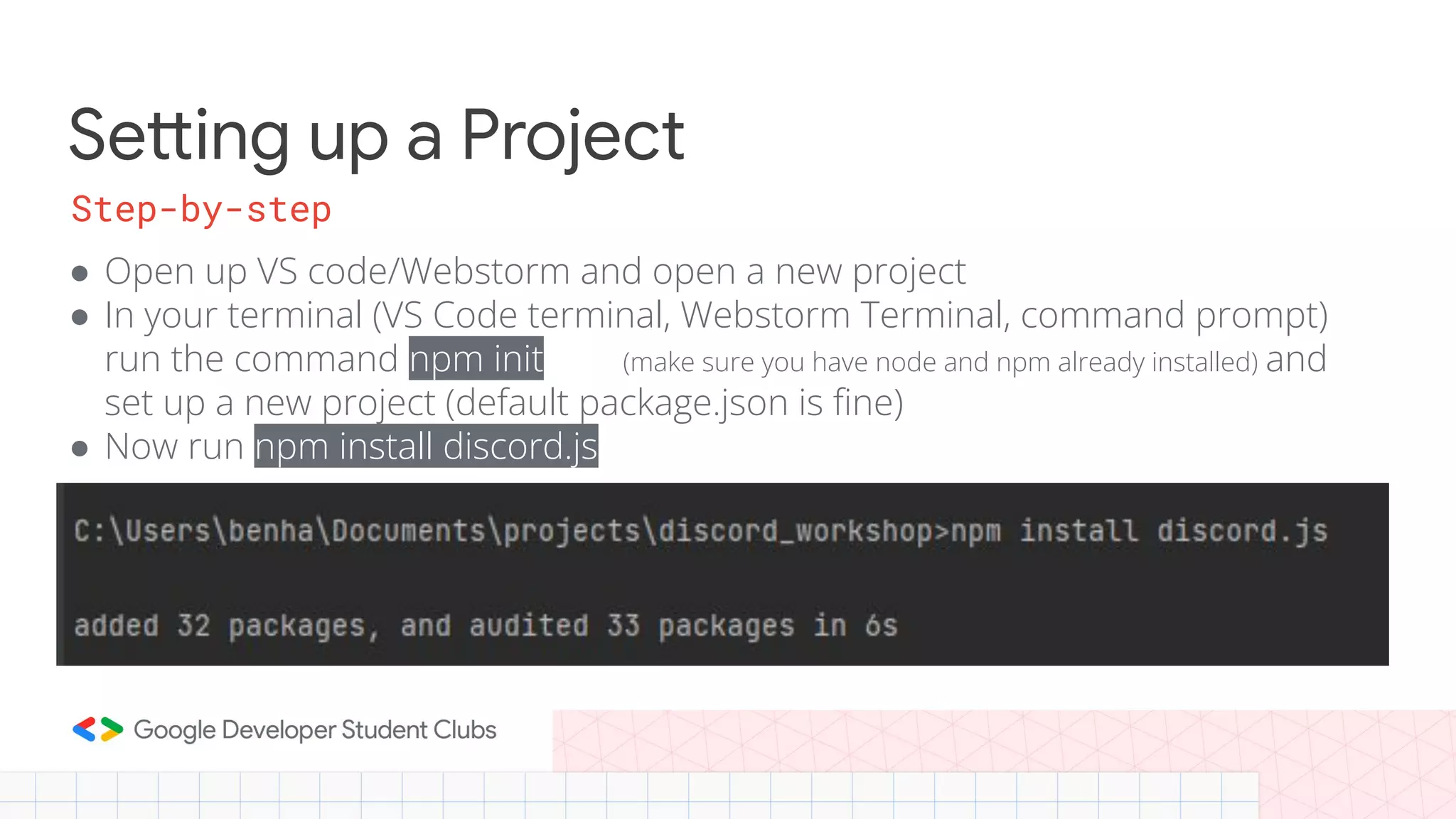 Setting up a Project

Step-by-step

● Open up VS code/Webstorm and open a new project
● In your terminal (VS Code terminal, Webstorm Terminal, command prompt) run the command npm init (make sure you have node and npm already installed) and set up a new project (default package.json is fine)
● Now run npm install discord.js

C:\Users\benha\Documents\projects\discord_workshop>npm install discord.js

added 32 packages, and audited 33 packages in 6s

Google Developer Student Clubs